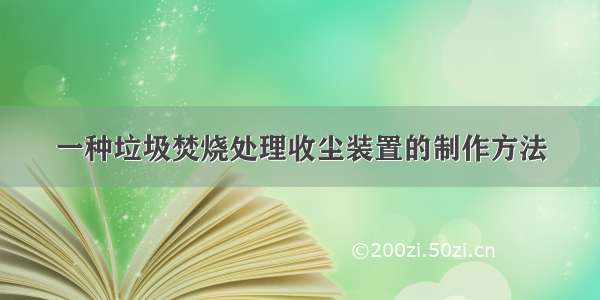 一种垃圾焚烧处理收尘装置的制作方法

©200zi.50zi.cn